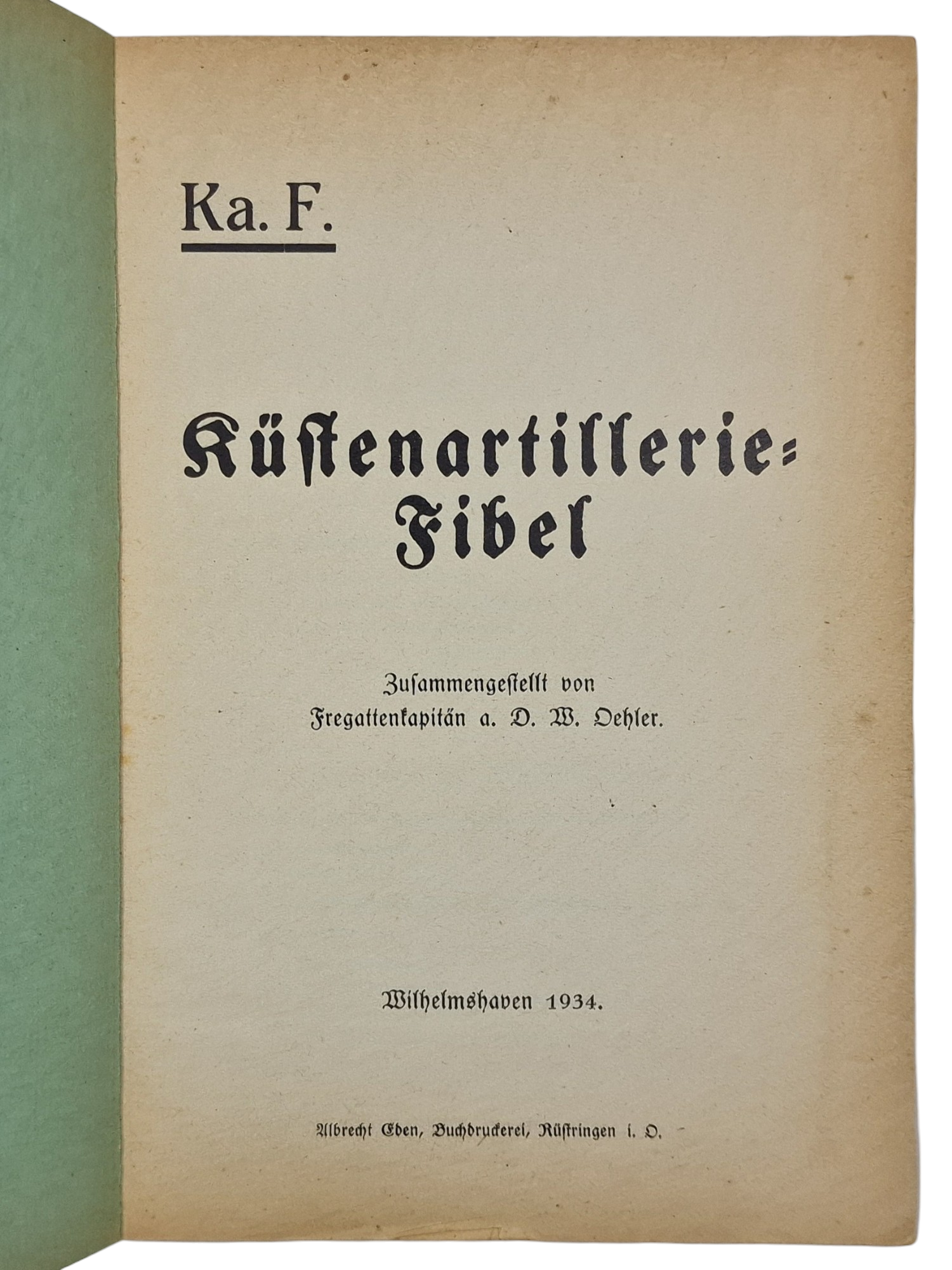 Ka. F.

Küstenartillerie-Fibel

Zusammengestellt von
Fregattenkapitän a. D. W. Oehler.

Wilhelmshaven 1934.

Albrecht Eden, Buchdruckerei, Rüstringen i. O.